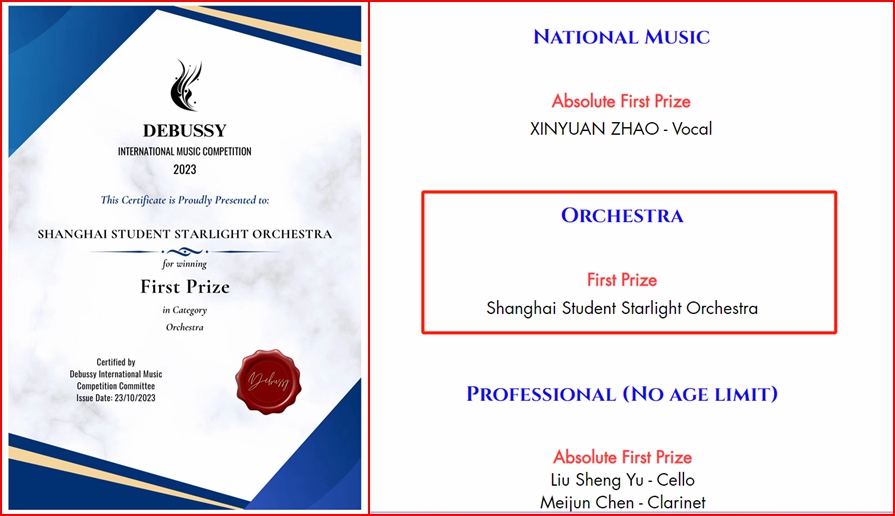 DEBUSSY
INTERNATIONAL MUSIC COMPETITION
2023

This Certificate is Proudly Presented to:

SHANGHAI STUDENT STARLIGHT ORCHESTRA

for winning

First Prize

in Category
Orchestra

Certified by
Debussy International Music Competition Committee
Issue Date: 23/10/2023

Debussy

NATIONAL MUSIC

Absolute First Prize
XINYUAN ZHAO - Vocal

ORCHESTRA

First Prize
Shanghai Student Starlight Orchestra

PROFESSIONAL (NO AGE LIMIT)

Absolute First Prize
Liu Sheng Yu - Cello
Meijun Chen - Clarinet